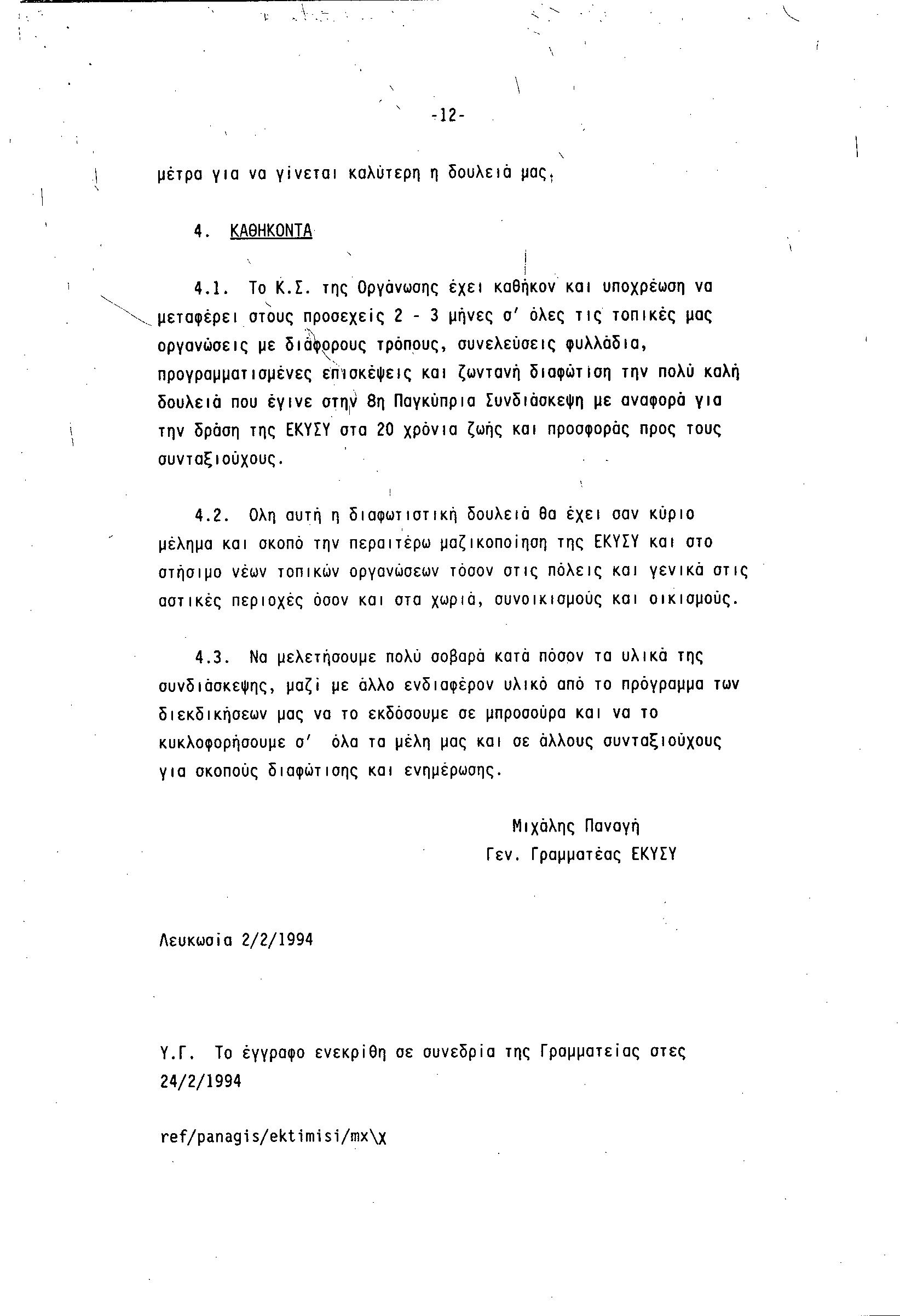 -12-

μέτρα για να γίνεται καλύτερη η δουλειά μας.

4. ΚΑΘΗΚΟΝΤΑ

4.1. Το Κ.Σ. της Οργάνωσης έχει καθήκον και υποχρέωση να μεταφέρει στους προσεχείς 2 - 3 μήνες σ' όλες τις τοπικές μας οργανώσεις με διάφορους τρόπους, συνελεύσεις φυλλάδια, προγραμματισμένες επισκέψεις και ζωντανή διαφώτιση την πολύ καλή δουλειά που έγινε στην 8η Παγκύπρια Συνδιάσκεψη με αναφορά για την δράση της ΕΚΥΣΥ στα 20 χρόνια ζωής και προσφοράς προς τους συνταξιούχους.

4.2. Ολη αυτή η διαφωτιστική δουλειά θα έχει σαν κύριο μέλημα και σκοπό την περαιτέρω μαζικοποίηση της ΕΚΥΣΥ και στο στήσιμο νέων τοπικών οργανώσεων τόσον στις πόλεις και γενικά στις αστικές περιοχές όσον και στα χωριά, συνοικισμούς και οικισμούς.

4.3. Να μελετήσουμε πολύ σοβαρά κατά πόσον τα υλικά της συνδιάσκεψης, μαζί με άλλο ενδιαφέρον υλικό από το πρόγραμμα των διεκδικήσεων μας να το εκδόσουμε σε μπροσούρα και να το κυκλοφορήσουμε σ' όλα τα μέλη μας και σε άλλους συνταξιούχους για σκοπούς διαφώτισης και ενημέρωσης.

Μιχάλης Παναγή
Γεν. Γραμματέας ΕΚΥΣΥ

Λευκωσία 2/2/1994

Υ.Γ. Το έγγραφο ενεκρίθη σε συνεδρία της Γραμματείας στες 24/2/1994

ref/panagis/ektimisi/mx\χ